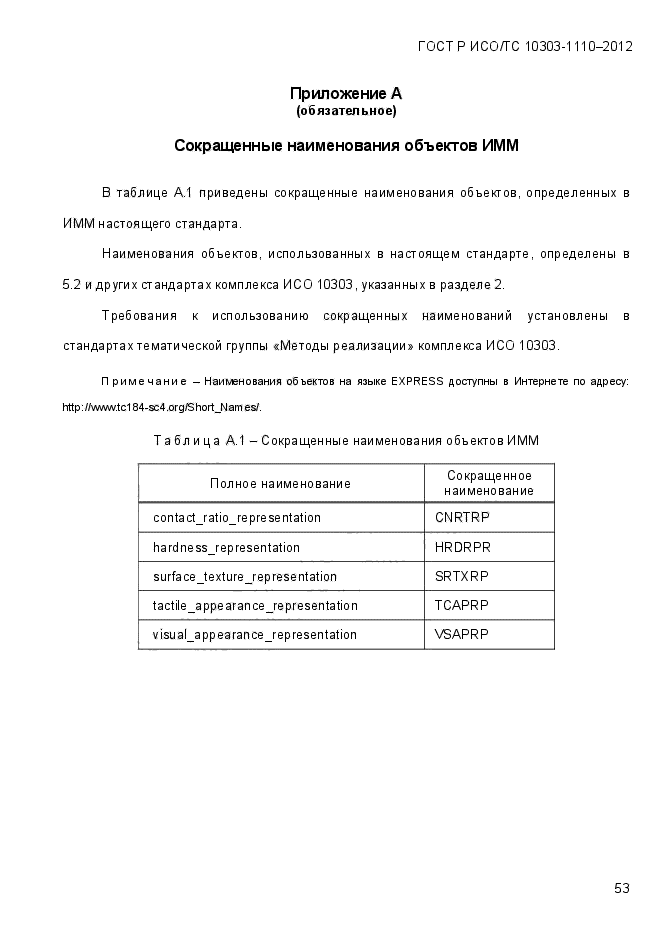 ГОСТ Р ИСО/ТС 10303-1110–2012

Приложение А
(обязательное)

Сокращенные наименования объектов ИММ

В таблице А.1 приведены сокращенные наименования объектов, определенных в ИММ настоящего стандарта.

Наименования объектов, использованных в настоящем стандарте, определены в 5.2 и других стандартах комплекса ИСО 10303, указанных в разделе 2.

Требования к использованию сокращенных наименований установлены в стандартах тематической группы «Методы реализации» комплекса ИСО 10303.

Примечание – Наименования объектов на языке EXPRESS доступны в Интернете по адресу: http://www.tc184-sc4.org/Short_Names/.

Таблица А.1 – Сокращенные наименования объектов ИММ

| Полное наименование | Сокращенное наименование |
|---|---|
| contact_ratio_representation | CNRTRP |
| hardness_representation | HRDRPR |
| surface_texture_representation | SRTXRP |
| tactile_appearance_representation | TCAPRP |
| visual_appearance_representation | VSAPRP |

53